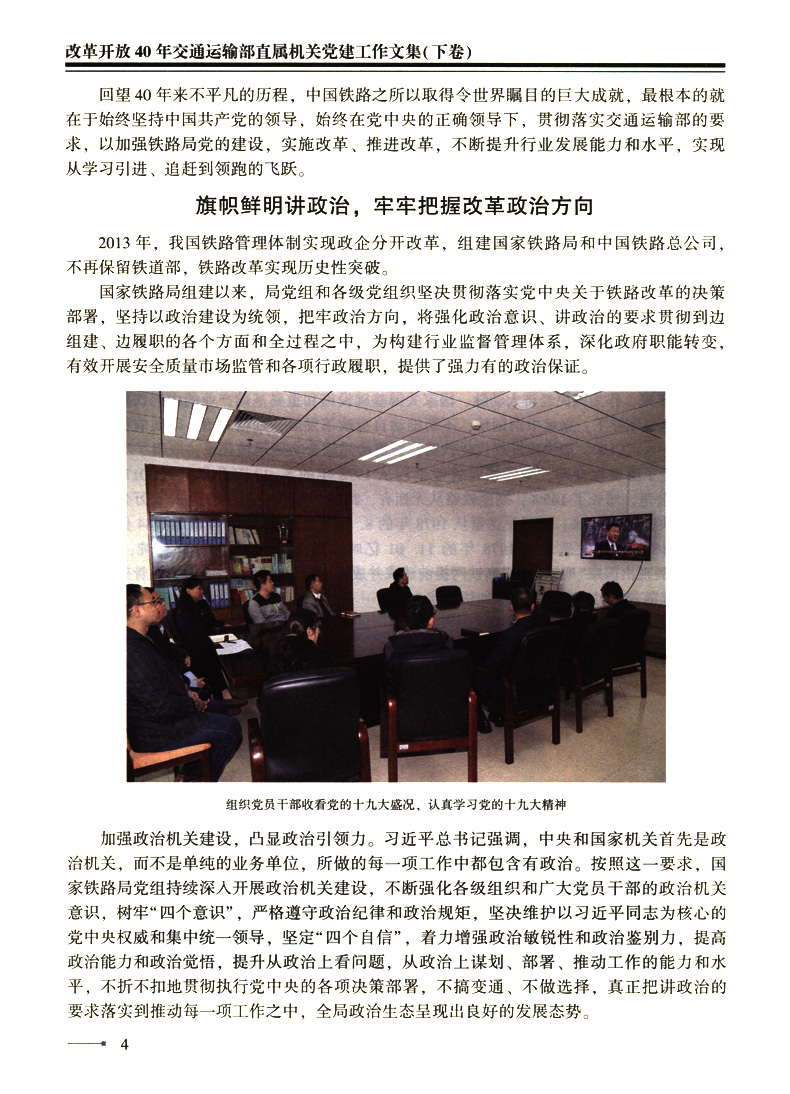 改革开放40年交通运输部直属机关党建工作文集(下卷)

回望40年来不平凡的历程，中国铁路之所以取得令世界瞩目的巨大成就，最根本的就在于始终坚持中国共产党的领导，始终在党中央的正确领导下，贯彻落实交通运输部的要求，以加强铁路局党的建设，实施改革、推进改革，不断提升行业发展能力和水平，实现从学习引进、追赶到领跑的飞跃。

旗帜鲜明讲政治，牢牢把握改革政治方向

2013年，我国铁路管理体制实现政企分开改革，组建国家铁路局和中国铁路总公司，不再保留铁道部，铁路改革实现历史性突破。

国家铁路局组建以来，局党组和各级党组织坚决贯彻落实党中央关于铁路改革的决策部署，坚持以政治建设为统领，把牢政治方向，将强化政治意识、讲政治的要求贯彻到边组建、边履职的各个方面和全过程之中，为构建行业监督管理体系，深化政府职能转变，有效开展安全质量市场监管和各项行政履职，提供了强力有的政治保证。

组织党员干部收看党的十九大盛况，认真学习党的十九大精神

加强政治机关建设，凸显政治引领力。习近平总书记强调，中央和国家机关首先是政治机关，而不是单纯的业务单位，所做的每一项工作中都包含有政治。按照这一要求，国家铁路局党组持续深入开展政治机关建设，不断强化各级组织和广大党员干部的政治机关意识，树牢“四个意识”，严格遵守政治纪律和政治规矩，坚决维护以习近平同志为核心的党中央权威和集中统一领导，坚定“四个自信”，着力增强政治敏锐性和政治鉴别力，提高政治能力和政治觉悟，提升从政治上看问题，从政治上谋划、部署、推动工作的能力和水平，不折不扣地贯彻执行党中央的各项决策部署，不搞变通、不做选择，真正把讲政治的要求落实到推动每一项工作之中，全局政治生态呈现出良好的发展态势。

4